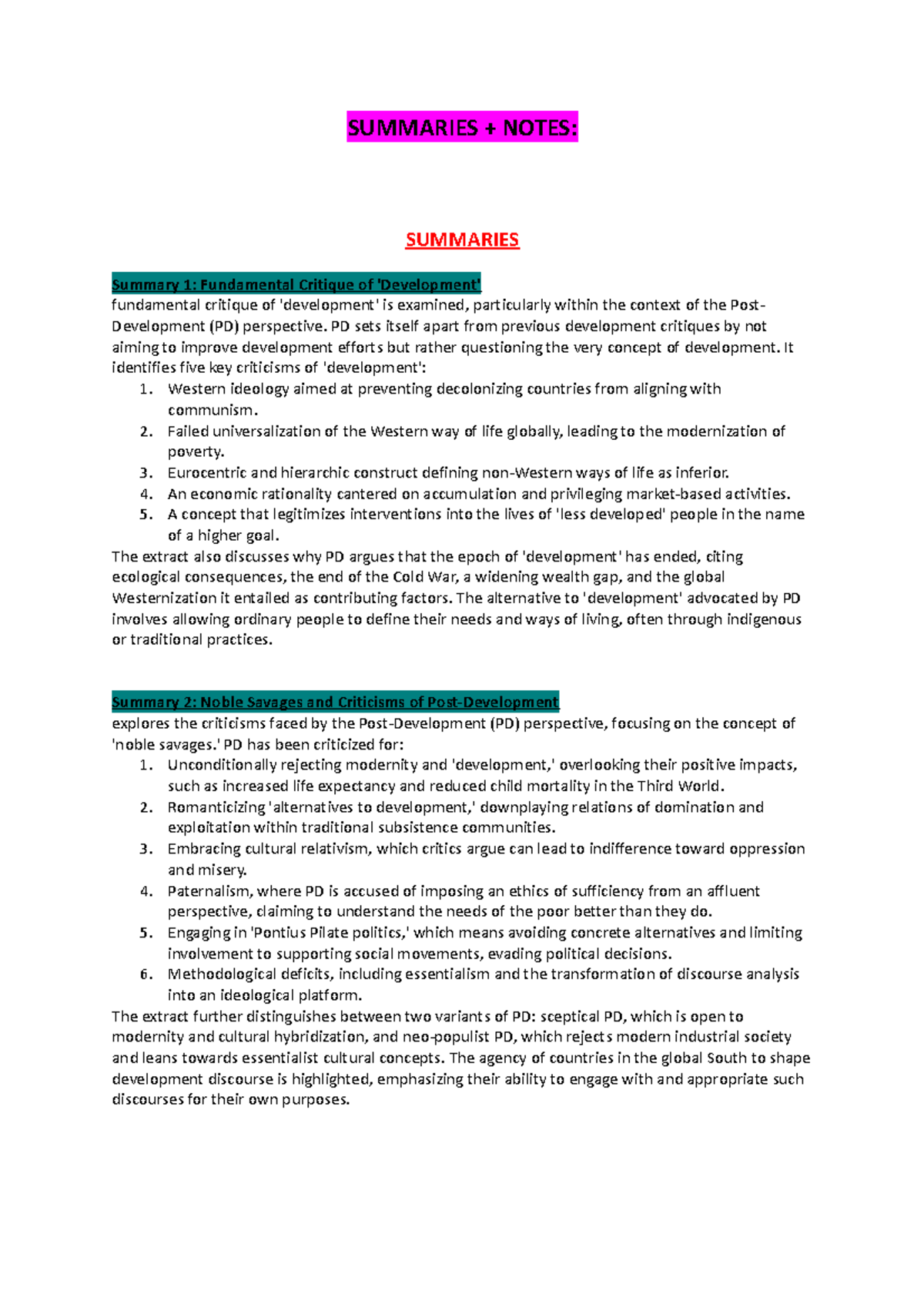 SUMMARIES + NOTES:

SUMMARIES

Summary 1: Fundamental Critique of 'Development'
fundamental critique of 'development' is examined, particularly within the context of the Post-Development (PD) perspective. PD sets itself apart from previous development critiques by not aiming to improve development efforts but rather questioning the very concept of development. It identifies five key criticisms of 'development':
1. Western ideology aimed at preventing decolonizing countries from aligning with communism.
2. Failed universalization of the Western way of life globally, leading to the modernization of poverty.
3. Eurocentric and hierarchic construct defining non-Western ways of life as inferior.
4. An economic rationality cantered on accumulation and privileging market-based activities.
5. A concept that legitimizes interventions into the lives of 'less developed' people in the name of a higher goal.
The extract also discusses why PD argues that the epoch of 'development' has ended, citing ecological consequences, the end of the Cold War, a widening wealth gap, and the global Westernization it entailed as contributing factors. The alternative to 'development' advocated by PD involves allowing ordinary people to define their needs and ways of living, often through indigenous or traditional practices.

Summary 2: Noble Savages and Criticisms of Post-Development
explores the criticisms faced by the Post-Development (PD) perspective, focusing on the concept of 'noble savages.' PD has been criticized for:
1. Unconditionally rejecting modernity and 'development,' overlooking their positive impacts, such as increased life expectancy and reduced child mortality in the Third World.
2. Romanticizing 'alternatives to development,' downplaying relations of domination and exploitation within traditional subsistence communities.
3. Embracing cultural relativism, which critics argue can lead to indifference toward oppression and misery.
4. Paternalism, where PD is accused of imposing an ethics of sufficiency from an affluent perspective, claiming to understand the needs of the poor better than they do.
5. Engaging in 'Pontius Pilate politics,' which means avoiding concrete alternatives and limiting involvement to supporting social movements, evading political decisions.
6. Methodological deficits, including essentialism and the transformation of discourse analysis into an ideological platform.
The extract further distinguishes between two variants of PD: sceptical PD, which is open to modernity and cultural hybridization, and neo-populist PD, which rejects modern industrial society and leans towards essentialist cultural concepts. The agency of countries in the global South to shape development discourse is highlighted, emphasizing their ability to engage with and appropriate such discourses for their own purposes.